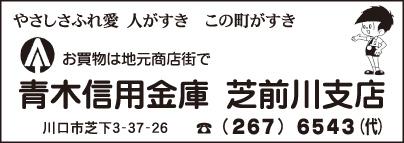 やさしさふれ愛 人がすき　この町がすき

お買物は地元商店街で

青木信用金庫　芝前川支店

川口市芝下3-37-26　☎（267）6543(代)